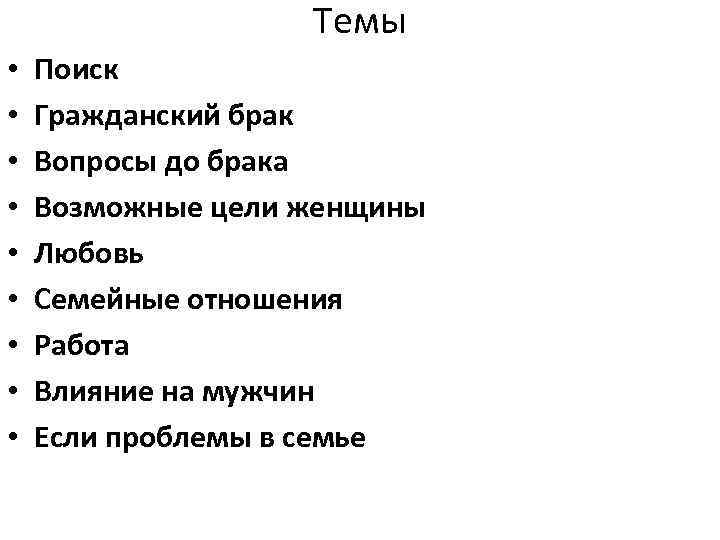 Темы

• Поиск
• Гражданский брак
• Вопросы до брака
• Возможные цели женщины
• Любовь
• Семейные отношения
• Работа
• Влияние на мужчин
• Если проблемы в семье